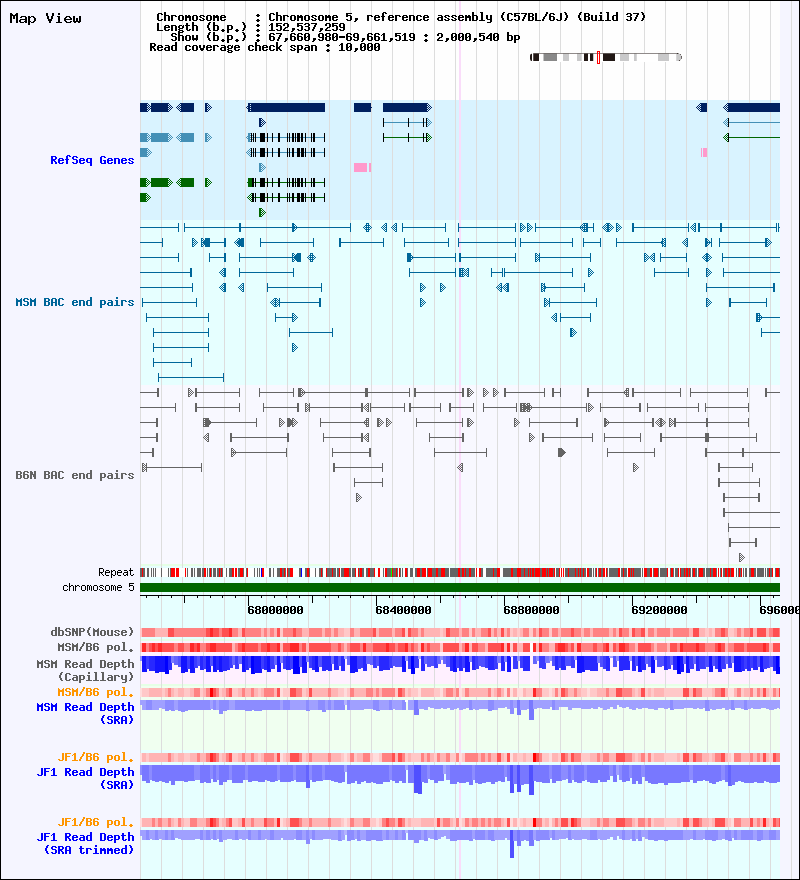 Map View

Chromosome : Chromosome 5, reference assembly (C57BL/6J) (Build 37)
Length (b.p.) : 152,537,259
Show (b.p.) : 67,660,980-69,661,519 : 2,000,540 bp
Read coverage check span : 10,000

RefSeq Genes

MSM BAC end pairs

B6N BAC end pairs

Repeat
chromosome 5

68000000 68400000 68800000 69200000 696000

dbSNP(Mouse)
MSM/B6 pol.
MSM Read Depth (Capillary)
MSM/B6 pol.
MSM Read Depth (SRA)

JF1/B6 pol.
JF1 Read Depth (SRA)

JF1/B6 pol.
JF1 Read Depth (SRA trimmed)